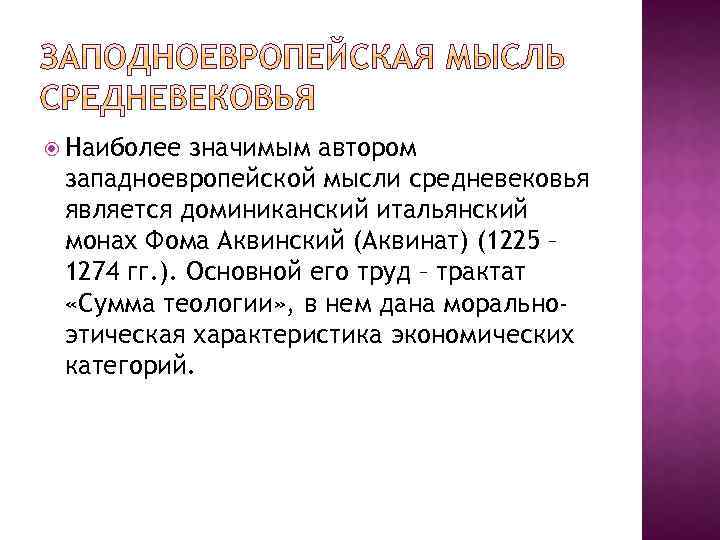 ЗАПОДНОЕВРОПЕЙСКАЯ МЫСЛЬ СРЕДНЕВЕКОВЬЯ

Наиболее значимым автором западноевропейской мысли средневековья является доминиканский итальянский монах Фома Аквинский (Аквинат) (1225 – 1274 гг.). Основной его труд – трактат «Сумма теологии», в нем дана морально-этическая характеристика экономических категорий.